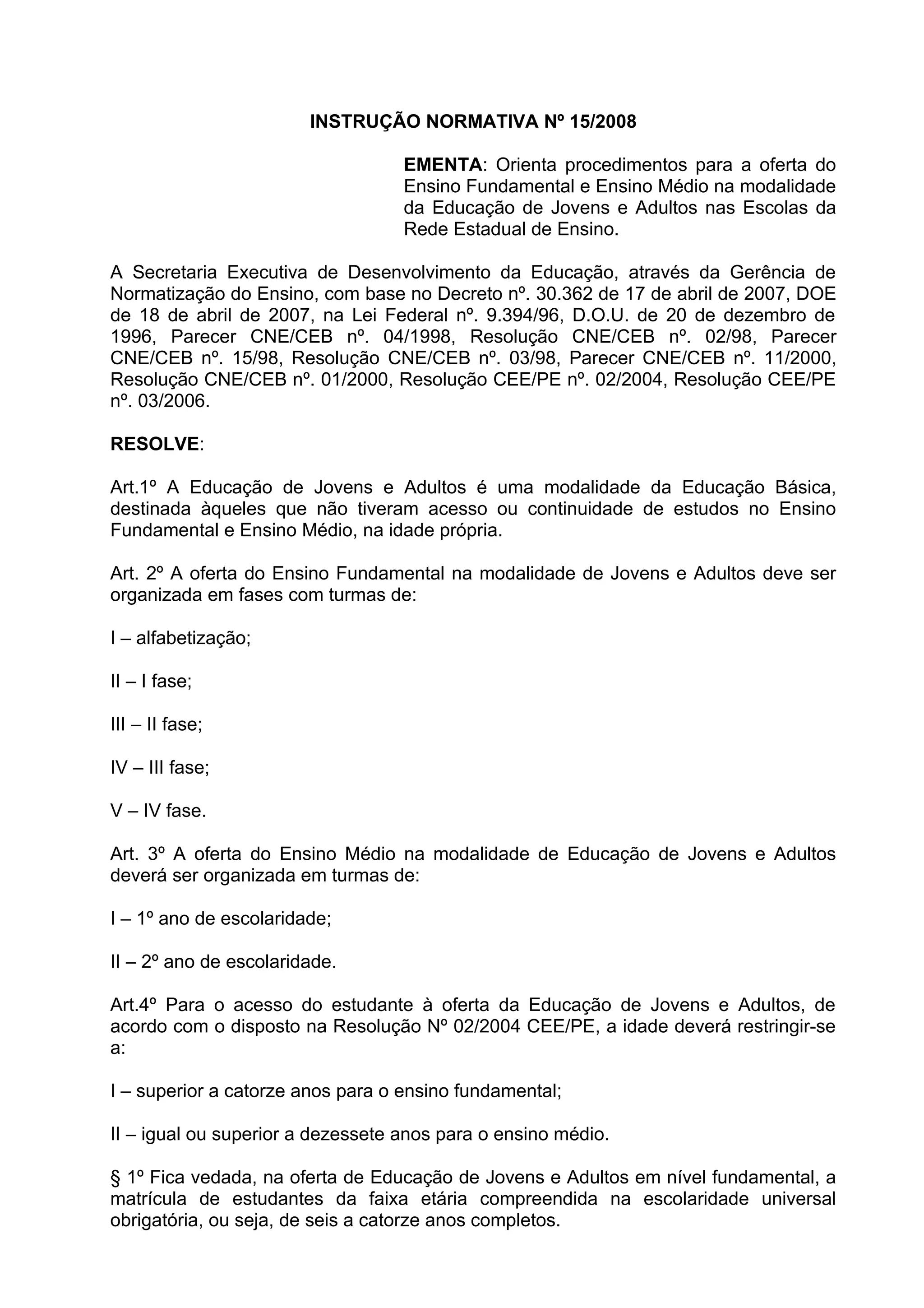 INSTRUÇÃO NORMATIVA Nº 15/2008

EMENTA: Orienta procedimentos para a oferta do Ensino Fundamental e Ensino Médio na modalidade da Educação de Jovens e Adultos nas Escolas da Rede Estadual de Ensino.

A Secretaria Executiva de Desenvolvimento da Educação, através da Gerência de Normatização do Ensino, com base no Decreto nº. 30.362 de 17 de abril de 2007, DOE de 18 de abril de 2007, na Lei Federal nº. 9.394/96, D.O.U. de 20 de dezembro de 1996, Parecer CNE/CEB nº. 04/1998, Resolução CNE/CEB nº. 02/98, Parecer CNE/CEB nº. 15/98, Resolução CNE/CEB nº. 03/98, Parecer CNE/CEB nº. 11/2000, Resolução CNE/CEB nº. 01/2000, Resolução CEE/PE nº. 02/2004, Resolução CEE/PE nº. 03/2006.

RESOLVE:

Art.1º A Educação de Jovens e Adultos é uma modalidade da Educação Básica, destinada àqueles que não tiveram acesso ou continuidade de estudos no Ensino Fundamental e Ensino Médio, na idade própria.

Art. 2º A oferta do Ensino Fundamental na modalidade de Jovens e Adultos deve ser organizada em fases com turmas de:

I – alfabetização;

II – I fase;

III – II fase;

IV – III fase;

V – IV fase.

Art. 3º A oferta do Ensino Médio na modalidade de Educação de Jovens e Adultos deverá ser organizada em turmas de:

I – 1º ano de escolaridade;

II – 2º ano de escolaridade.

Art.4º Para o acesso do estudante à oferta da Educação de Jovens e Adultos, de acordo com o disposto na Resolução Nº 02/2004 CEE/PE, a idade deverá restringir-se a:

I – superior a catorze anos para o ensino fundamental;

II – igual ou superior a dezessete anos para o ensino médio.

§ 1º Fica vedada, na oferta de Educação de Jovens e Adultos em nível fundamental, a matrícula de estudantes da faixa etária compreendida na escolaridade universal obrigatória, ou seja, de seis a catorze anos completos.